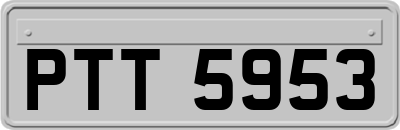 PTT 5953